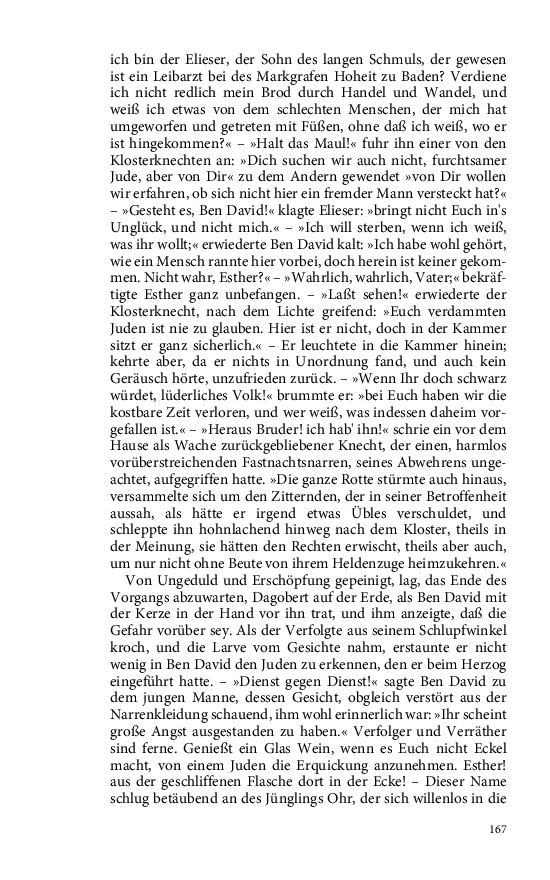 ich bin der Elieser, der Sohn des langen Schmuls, der gewesen ist ein Leibarzt bei des Markgrafen Hoheit zu Baden? Verdiene ich nicht redlich mein Brod durch Handel und Wandel, und weiß ich etwas von dem schlechten Menschen, der mich hat umgeworfen und getreten mit Füßen, ohne daß ich weiß, wo er ist hingekommen?« – »Halt das Maul!« fuhr ihn einer von den Klosterknechten an: »Dich suchen wir auch nicht, furchtsamer Jude, aber von Dir« zu dem Andern gewendet »von Dir wollen wir erfahren, ob sich nicht hier ein fremder Mann versteckt hat?« – »Gesteht es, Ben David!« klagte Elieser: »bringt nicht Euch in's Unglück, und nicht mich.« – »Ich will sterben, wenn ich weiß, was ihr wollt;« erwiederte Ben David kalt: »Ich habe wohl gehört, wie ein Mensch rannte hier vorbei, doch herein ist keiner gekommen. Nicht wahr, Esther?« – »Wahrlich, wahrlich, Vater;« bekräftigte Esther ganz unbefangen. – »Laßt sehen!« erwiederte der Klosterknecht, nach dem Lichte greifend: »Euch verdammten Juden ist nie zu glauben. Hier ist er nicht, doch in der Kammer sitzt er ganz sicherlich.« – Er leuchtete in die Kammer hinein; kehrte aber, da er nichts in Unordnung fand, und auch kein Geräusch hörte, unzufrieden zurück. – »Wenn Ihr doch schwarz würdet, lüderliches Volk!« brummte er: »bei Euch haben wir die kostbare Zeit verloren, und wer weiß, was indessen daheim vorgefallen ist.« – »Heraus Bruder! ich hab' ihn!« schrie ein vor dem Hause als Wache zurückgebliebener Knecht, der einen, harmlos vorüberstreichenden Fastnachtsnarren, seines Abwehrens ungeachtet, aufgegriffen hatte. »Die ganze Rotte stürmte auch hinaus, versammelte sich um den Zitternden, der in seiner Betroffenheit aussah, als hätte er irgend etwas Übles verschuldet, und schleppte ihn hohnlachend hinweg nach dem Kloster, theils in der Meinung, sie hätten den Rechten erwischt, theils aber auch, um nur nicht ohne Beute von ihrem Heldenzuge heimzukehren.«

Von Ungeduld und Erschöpfung gepeinigt, lag, das Ende des Vorgangs abzuwarten, Dagobert auf der Erde, als Ben David mit der Kerze in der Hand vor ihn trat, und ihm anzeigte, daß die Gefahr vorüber sey. Als der Verfolgte aus seinem Schlupfwinkel kroch, und die Larve vom Gesichte nahm, erstaunte er nicht wenig in Ben David den Juden zu erkennen, den er beim Herzog eingeführt hatte. – »Dienst gegen Dienst!« sagte Ben David zu dem jungen Manne, dessen Gesicht, obgleich verstört aus der Narrenkleidung schauend, ihm wohl erinnerlich war: »Ihr scheint große Angst ausgestanden zu haben.« Verfolger und Verräther sind ferne. Genießt ein Glas Wein, wenn es Euch nicht Eckel macht, von einem Juden die Erquickung anzunehmen. Esther! aus der geschliffenen Flasche dort in der Ecke! – Dieser Name schlug betäubend an des Jünglings Ohr, der sich willenlos in die

167